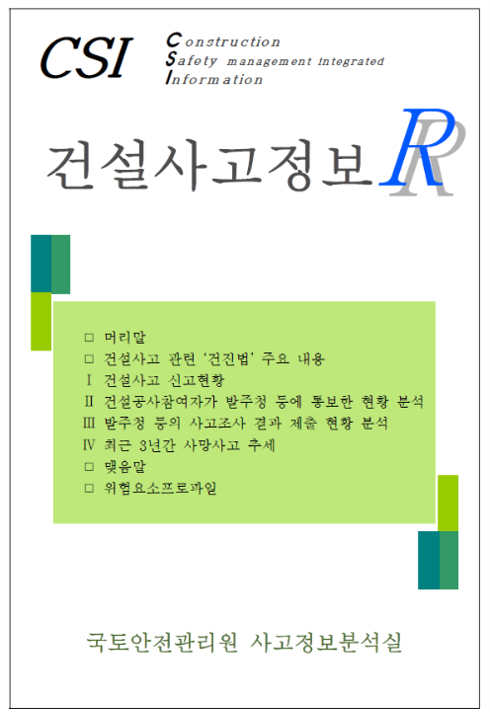 CSI

Construction
Safety management Integrated
Information

건설사고정보 R

☐ 머리말
☐ 건설사고 관련 '건진법' 주요 내용
Ⅰ 건설사고 신고현황
Ⅱ 건설공사참여자가 발주청 등에 통보한 현황 분석
Ⅲ 발주청 등의 사고조사 결과 제출 현황 분석
Ⅳ 최근 3년간 사망사고 추세
☐ 맺음말
☐ 위험요소프로파일

국토안전관리원 사고정보분석실